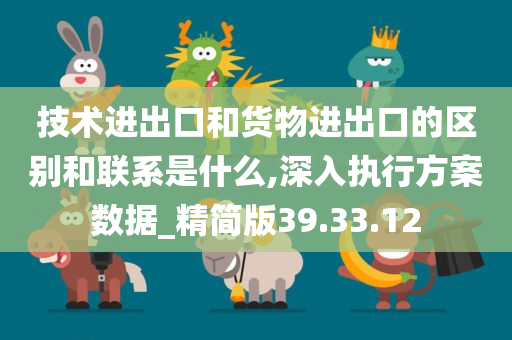 技术进出口和货物进出口的区别和联系是什么,深入执行方案数据_精简版39.33.12